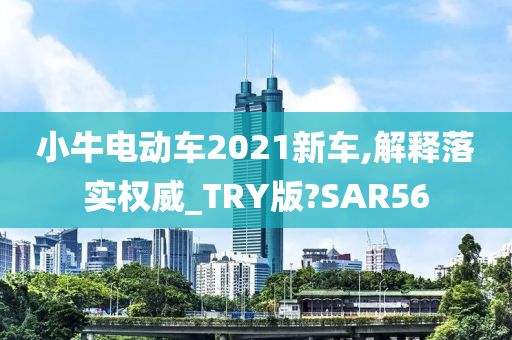 小牛电动车2021新车,解释落实权威_TRY版?SAR56